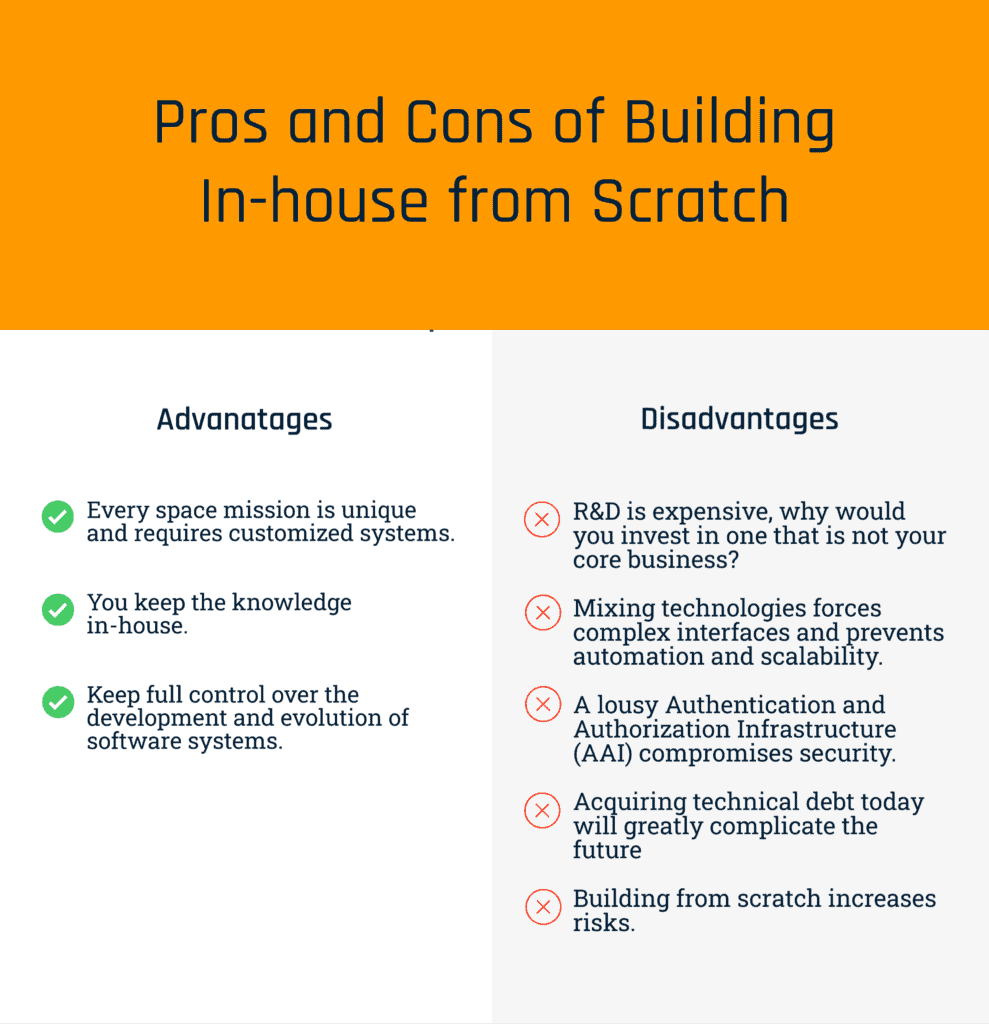 Pros and Cons of Building In-house from Scratch

Advanatages

Every space mission is unique and requires customized systems.

You keep the knowledge in-house.

Keep full control over the development and evolution of software systems.

Disadvantages

R&D is expensive, why would you invest in one that is not your core business?

Mixing technologies forces complex interfaces and prevents automation and scalability.

A lousy Authentication and Authorization Infrastructure (AAI) compromises security.

Acquiring technical debt today will greatly complicate the future

Building from scratch increases risks.